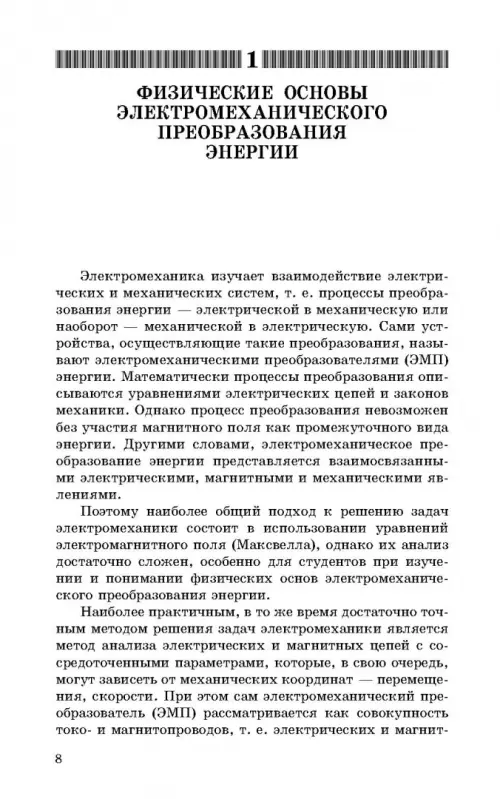 1

ФИЗИЧЕСКИЕ ОСНОВЫ ЭЛЕКТРОМЕХАНИЧЕСКОГО ПРЕОБРАЗОВАНИЯ ЭНЕРГИИ

Электромеханика изучает взаимодействие электрических и механических систем, т. е. процессы преобразования энергии — электрической в механическую или наоборот — механической в электрическую. Сами устройства, осуществляющие такие преобразования, называют электромеханическими преобразователями (ЭМП) энергии. Математически процессы преобразования описываются уравнениями электрических цепей и законов механики. Однако процесс преобразования невозможен без участия магнитного поля как промежуточного вида энергии. Другими словами, электромеханическое преобразование энергии представляется взаимосвязанными электрическими, магнитными и механическими явлениями.

Поэтому наиболее общий подход к решению задач электромеханики состоит в использовании уравнений электромагнитного поля (Максвелла), однако их анализ достаточно сложен, особенно для студентов при изучении и понимании физических основ электромеханического преобразования энергии.

Наиболее практичным, в то же время достаточно точным методом решения задач электромеханики является метод анализа электрических и магнитных цепей с сосредоточенными параметрами, которые, в свою очередь, могут зависеть от механических координат — перемещения, скорости. При этом сам электромеханический преобразователь (ЭМП) рассматривается как совокупность токо- и магнитопроводов, т. е. электрических и магнит-

8